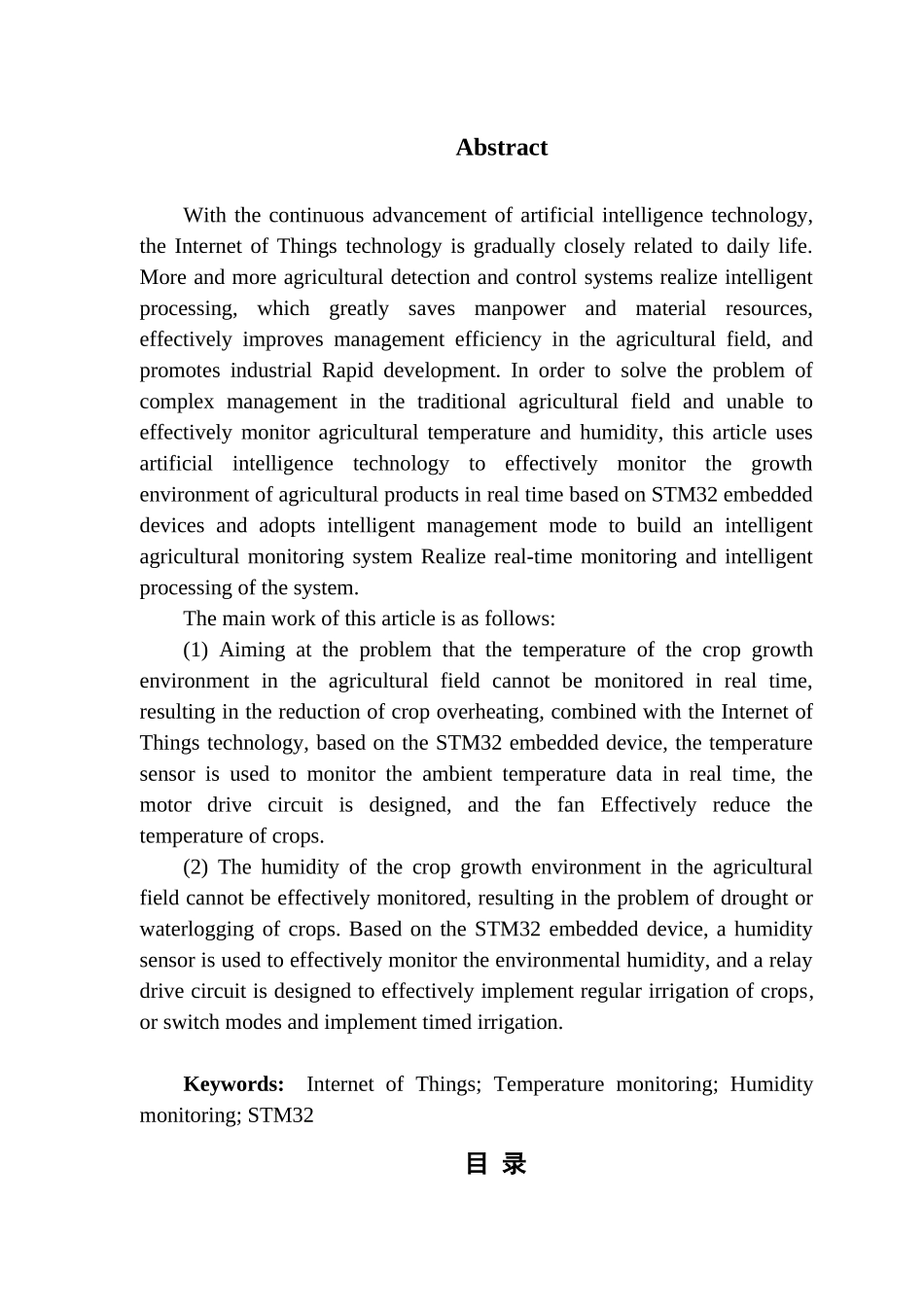 Abstract

With the continuous advancement of artificial intelligence technology, the Internet of Things technology is gradually closely related to daily life. More and more agricultural detection and control systems realize intelligent processing, which greatly saves manpower and material resources, effectively improves management efficiency in the agricultural field, and promotes industrial Rapid development. In order to solve the problem of complex management in the traditional agricultural field and unable to effectively monitor agricultural temperature and humidity, this article uses artificial intelligence technology to effectively monitor the growth environment of agricultural products in real time based on STM32 embedded devices and adopts intelligent management mode to build an intelligent agricultural monitoring system Realize real-time monitoring and intelligent processing of the system.

The main work of this article is as follows:

(1) Aiming at the problem that the temperature of the crop growth environment in the agricultural field cannot be monitored in real time, resulting in the reduction of crop overheating, combined with the Internet of Things technology, based on the STM32 embedded device, the temperature sensor is used to monitor the ambient temperature data in real time, the motor drive circuit is designed, and the fan Effectively reduce the temperature of crops.

(2) The humidity of the crop growth environment in the agricultural field cannot be effectively monitored, resulting in the problem of drought or waterlogging of crops. Based on the STM32 embedded device, a humidity sensor is used to effectively monitor the environmental humidity, and a relay drive circuit is designed to effectively implement regular irrigation of crops, or switch modes and implement timed irrigation.

Keywords: Internet of Things; Temperature monitoring; Humidity monitoring; STM32

目 录